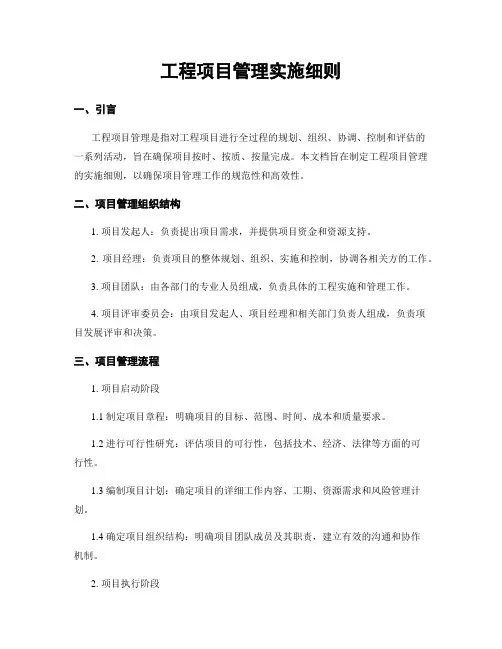 工程项目管理实施细则

一、引言

工程项目管理是指对工程项目进行全过程的规划、组织、协调、控制和评估的一系列活动，旨在确保项目按时、按质、按量完成。本文档旨在制定工程项目管理的实施细则，以确保项目管理工作的规范性和高效性。

二、项目管理组织结构

1. 项目发起人：负责提出项目需求，并提供项目资金和资源支持。

2. 项目经理：负责项目的整体规划、组织、实施和控制，协调各相关方的工作。

3. 项目团队：由各部门的专业人员组成，负责具体的工程实施和管理工作。

4. 项目评审委员会：由项目发起人、项目经理和相关部门负责人组成，负责项目发展评审和决策。

三、项目管理流程

1. 项目启动阶段

1.1 制定项目章程：明确项目的目标、范围、时间、成本和质量要求。

1.2 进行可行性研究：评估项目的可行性，包括技术、经济、法律等方面的可行性。

1.3 编制项目计划：确定项目的详细工作内容、工期、资源需求和风险管理计划。

1.4 确定项目组织结构：明确项目团队成员及其职责，建立有效的沟通和协作机制。

2. 项目执行阶段